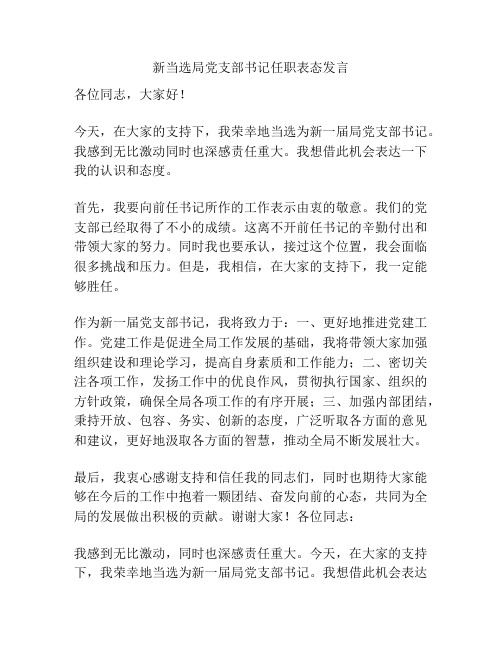 新当选局党支部书记任职表态发言

各位同志，大家好！

今天，在大家的支持下，我荣幸地当选为新一届局党支部书记。我感到无比激动同时也深感责任重大。我想借此机会表达一下我的认识和态度。

首先，我要向前任书记所作的工作表示由衷的敬意。我们的党支部已经取得了不小的成绩。这离不开前任书记的辛勤付出和带领大家的努力。同时我也要承认，接过这个位置，我会面临很多挑战和压力。但是，我相信，在大家的支持下，我一定能够胜任。

作为新一届党支部书记，我将致力于：一、更好地推进党建工作。党建工作是促进全局工作发展的基础，我将带领大家加强组织建设和理论学习，提高自身素质和工作能力；二、密切关注各项工作，发扬工作中的优良作风，贯彻执行国家、组织的方针政策，确保全局各项工作的有序开展；三、加强内部团结，秉持开放、包容、务实、创新的态度，广泛听取各方面的意见和建议，更好地汲取各方面的智慧，推动全局不断发展壮大。

最后，我衷心感谢支持和信任我的同志们，同时也期待大家能够在今后的工作中抱着一颗团结、奋发向前的心态，共同为全局的发展做出积极的贡献。谢谢大家！各位同志：

我感到无比激动，同时也深感责任重大。今天，在大家的支持下，我荣幸地当选为新一届局党支部书记。我想借此机会表达